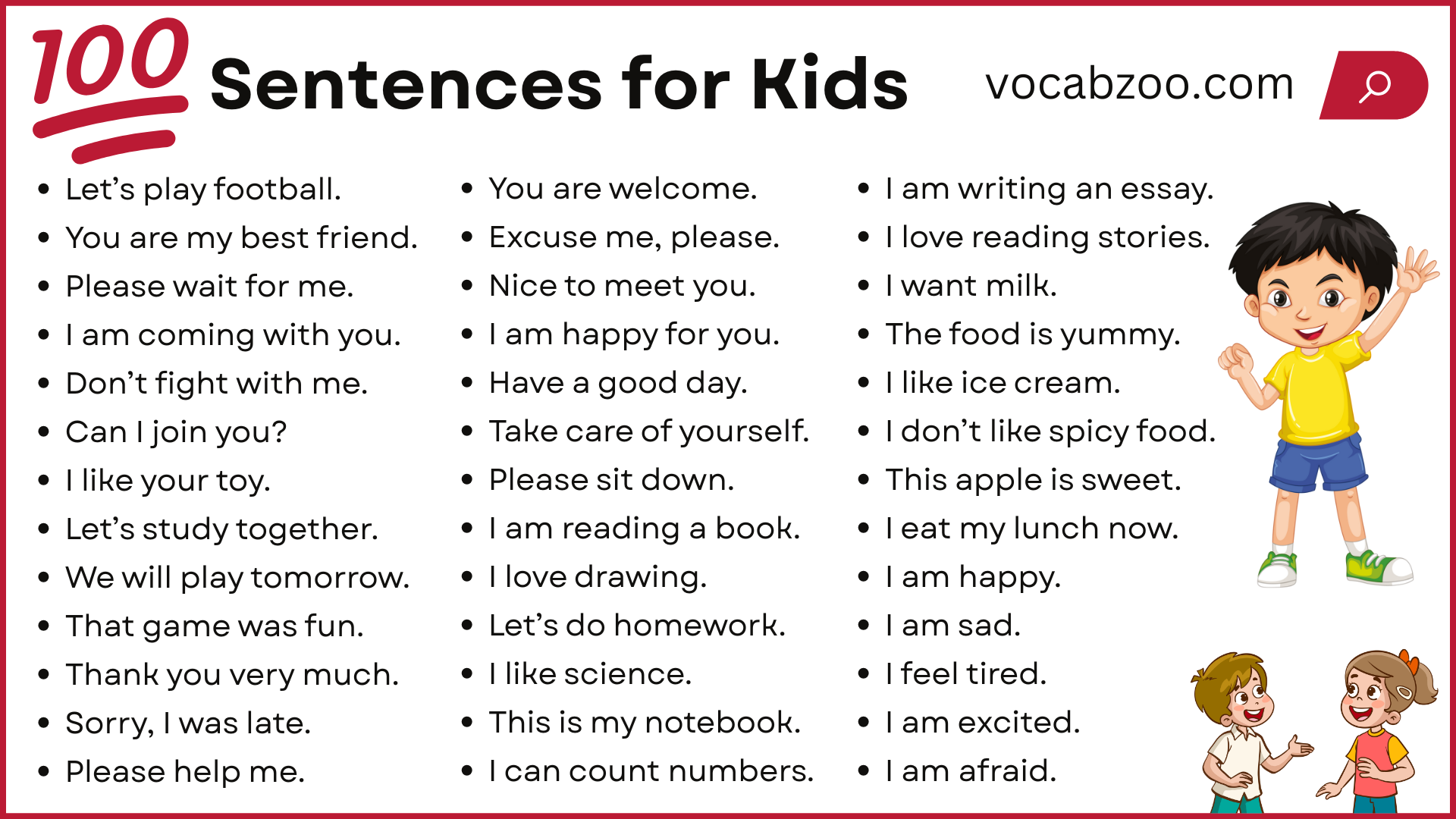 100 Sentences for Kids

vocabzoo.com

• Let's play football.
• You are my best friend.
• Please wait for me.
• I am coming with you.
• Don't fight with me.
• Can I join you?
• I like your toy.
• Let's study together.
• We will play tomorrow.
• That game was fun.
• Thank you very much.
• Sorry, I was late.
• Please help me.

• You are welcome.
• Excuse me, please.
• Nice to meet you.
• I am happy for you.
• Have a good day.
• Take care of yourself.
• Please sit down.
• I am reading a book.
• I love drawing.
• Let's do homework.
• I like science.
• This is my notebook.
• I can count numbers.

• I am writing an essay.
• I love reading stories.
• I want milk.
• The food is yummy.
• I like ice cream.
• I don't like spicy food.
• This apple is sweet.
• I eat my lunch now.
• I am happy.
• I am sad.
• I feel tired.
• I am excited.
• I am afraid.